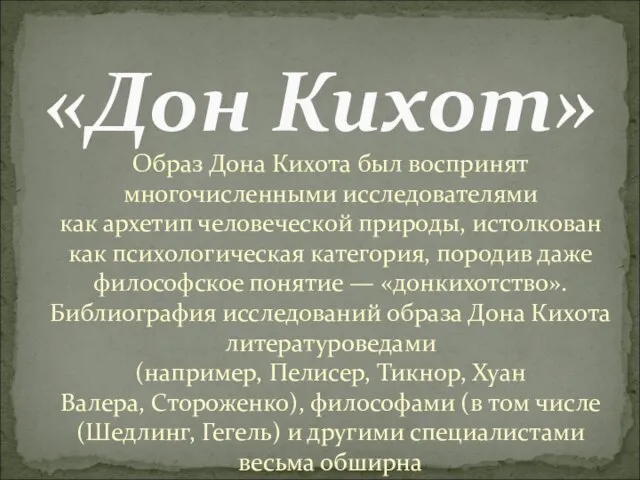 «Дон Кихот»

Образ Дона Кихота был воспринят многочисленными исследователями как архетип человеческой природы, истолкован как психологическая категория, породив даже философское понятие — «донкихотство». Библиография исследований образа Дона Кихота литературоведами (например, Пелисер, Тикнор, Хуан Валера, Стороженко), философами (в том числе (Шедлинг, Гегель) и другими специалистами весьма обширна